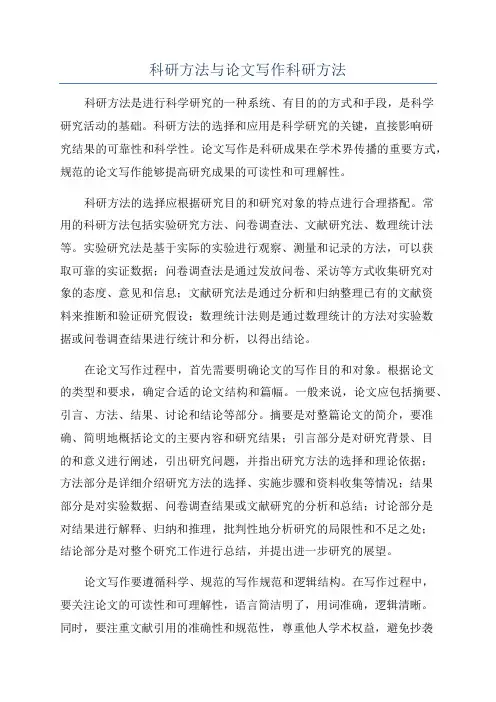 科研方法与论文写作科研方法

科研方法是进行科学研究的一种系统、有目的的方式和手段，是科学研究活动的基础。科研方法的选择和应用是科学研究的关键，直接影响研究结果的可靠性和科学性。论文写作是科研成果在学术界传播的重要方式，规范的论文写作能够提高研究成果的可读性和可理解性。

科研方法的选择应根据研究目的和研究对象的特点进行合理搭配。常用的科研方法包括实验研究方法、问卷调查法、文献研究法、数理统计法等。实验研究法是基于实际的实验进行观察、测量和记录的方法，可以获取可靠的实证数据；问卷调查法是通过发放问卷、采访等方式收集研究对象的态度、意见和信息；文献研究法是通过分析和归纳整理已有的文献资料来推断和验证研究假设；数理统计法则是通过数理统计的方法对实验数据或问卷调查结果进行统计和分析，以得出结论。

在论文写作过程中，首先需要明确论文的写作目的和对象。根据论文的类型和要求，确定合适的论文结构和篇幅。一般来说，论文应包括摘要、引言、方法、结果、讨论和结论等部分。摘要是对整篇论文的简介，要准确、简明地概括论文的主要内容和研究结果；引言部分是对研究背景、目的和意义进行阐述，引出研究问题，并指出研究方法的选择和理论依据；方法部分是详细介绍研究方法的选择、实施步骤和资料收集等情况；结果部分是对实验数据、问卷调查结果或文献研究的分析和总结；讨论部分是对结果进行解释、归纳和推理，批判性地分析研究的局限性和不足之处；结论部分是对整个研究工作进行总结，并提出进一步研究的展望。

论文写作要遵循科学、规范的写作规范和逻辑结构。在写作过程中，要关注论文的可读性和可理解性，语言简洁明了，用词准确，逻辑清晰。同时，要注重文献引用的准确性和规范性，尊重他人学术权益，避免抄袭